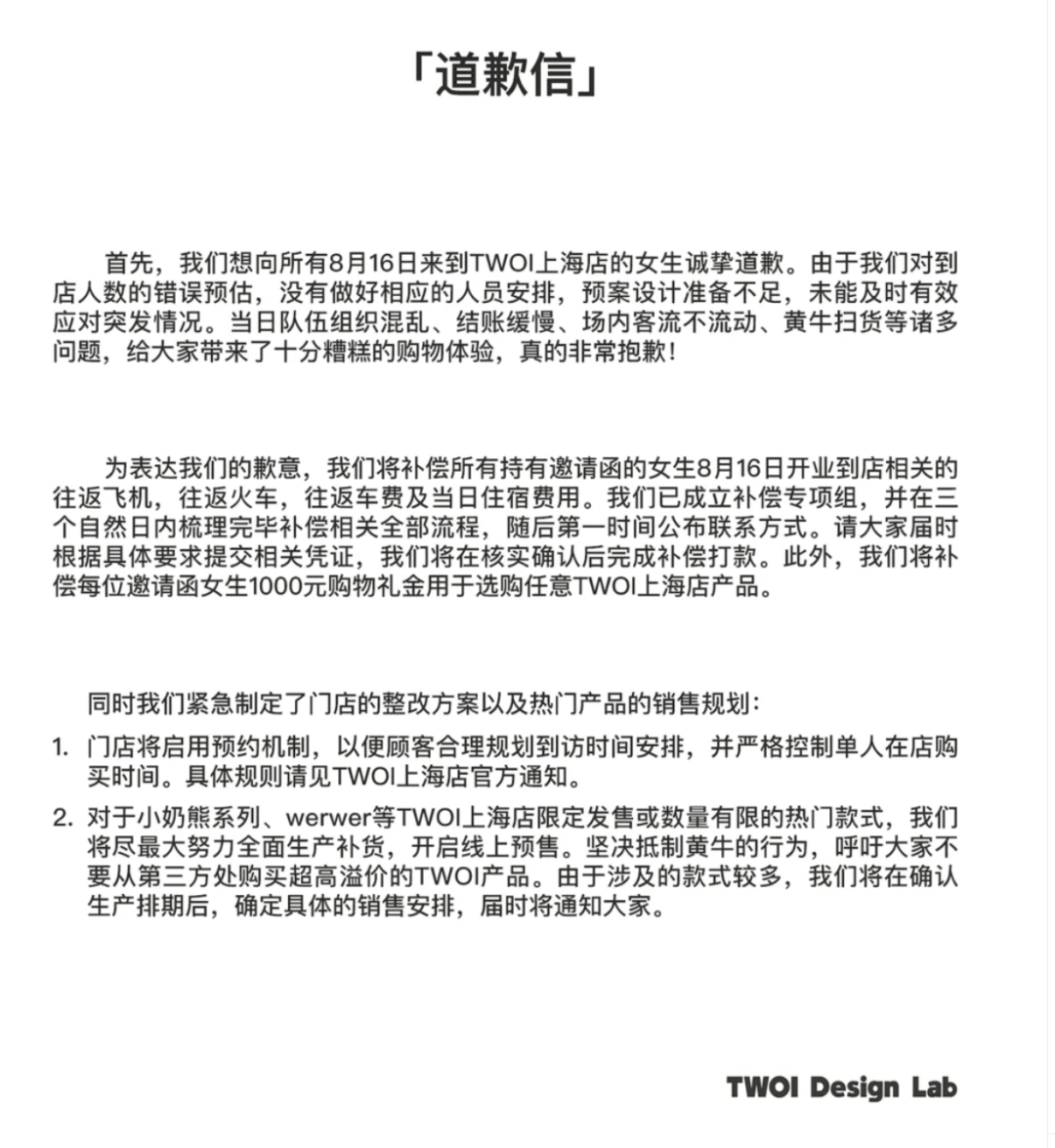 「道歉信」

首先，我们想向所有8月16日来到TWOI上海店的女生诚挚道歉。由于我们对到店人数的错误预估，没有做好相应的人员安排，预案设计准备不足，未能及时有效应对突发情况。当日队伍组织混乱、结账缓慢、场内客流不流动、黄牛扫货等诸多问题，给大家带来了十分糟糕的购物体验，真的非常抱歉！

为表达我们的歉意，我们将补偿所有持有邀请函的女生8月16日开业到店相关的往返飞机，往返火车，往返车费及当日住宿费用。我们已成立补偿专项组，并在三个自然日内梳理完毕补偿相关全部流程，随后第一时间公布联系方式。请大家届时根据具体要求提交相关凭证，我们将在核实确认后完成补偿打款。此外，我们将补偿每位邀请函女生1000元购物礼金用于选购任意TWOI上海店产品。

同时我们紧急制定了门店的整改方案以及热门产品的销售规划：

1. 门店将启用预约机制，以便顾客合理规划到访时间安排，并严格控制单人在店购买时间。具体规则请见TWOI上海店官方通知。

2. 对于小奶熊系列、werwer等TWOI上海店限定发售或数量有限的热门款式，我们将尽最大努力全面生产补货，开启线上预售。坚决抵制黄牛的行为，呼吁大家不要从第三方处购买超高溢价的TWOI产品。由于涉及的款式较多，我们将在确认生产排期后，确定具体的销售安排，届时将通知大家。

TWOI Design Lab